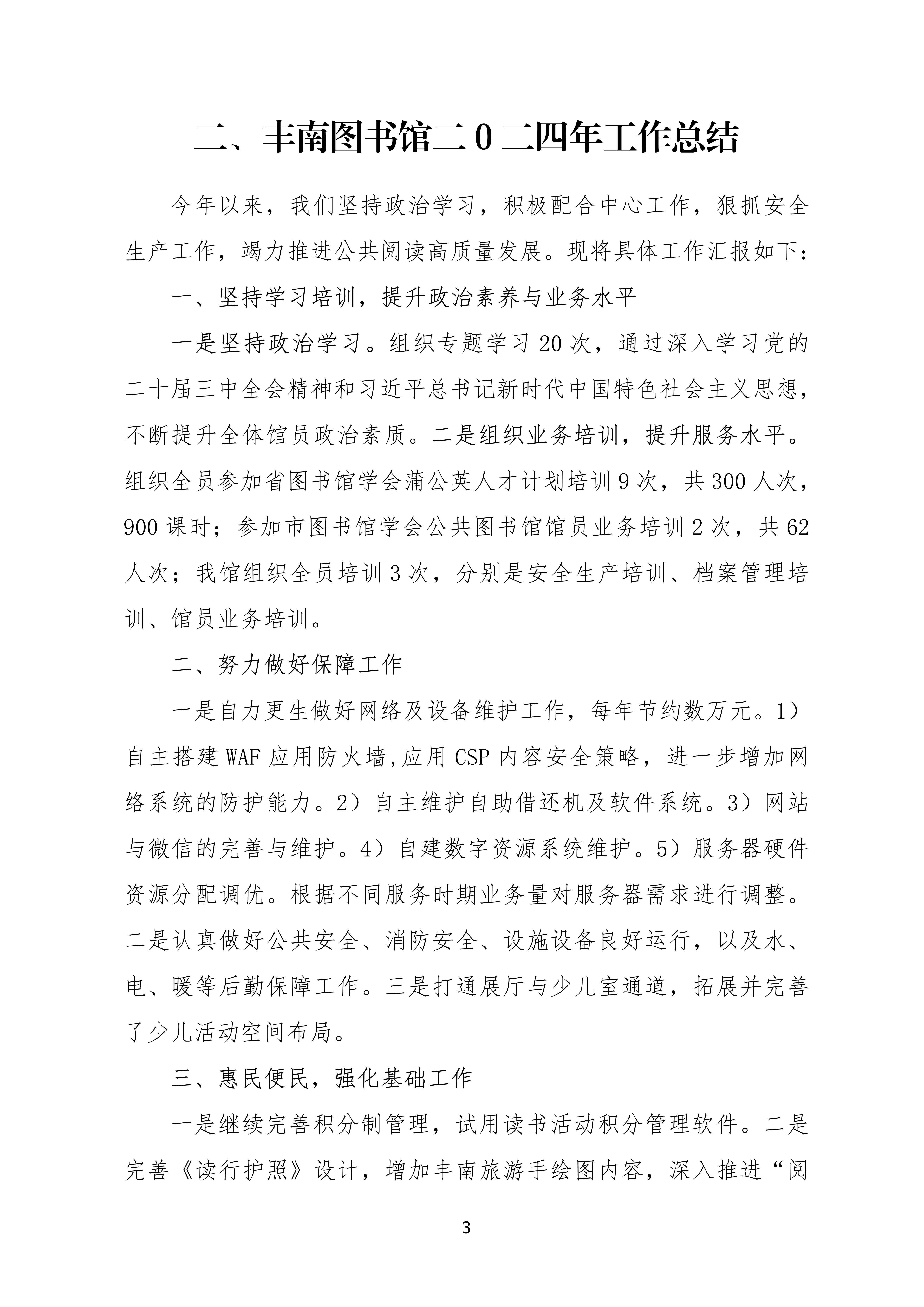 二、丰南图书馆二0二四年工作总结

今年以来，我们坚持政治学习，积极配合中心工作，狠抓安全生产工作，竭力推进公共阅读高质量发展。现将具体工作汇报如下：

一、坚持学习培训，提升政治素养与业务水平

一是坚持政治学习。组织专题学习20次，通过深入学习党的二十届三中全会精神和习近平总书记新时代中国特色社会主义思想，不断提升全体馆员政治素质。二是组织业务培训，提升服务水平。组织全员参加省图书馆学会蒲公英人才计划培训9次，共300人次，900课时；参加市图书馆学会公共图书馆馆员业务培训2次，共62人次；我馆组织全员培训3次，分别是安全生产培训、档案管理培训、馆员业务培训。

二、努力做好保障工作

一是自力更生做好网络及设备维护工作，每年节约数万元。1）自主搭建WAF应用防火墙,应用CSP内容安全策略，进一步增加网络系统的防护能力。2）自主维护自助借还机及软件系统。3）网站与微信的完善与维护。4）自建数字资源系统维护。5）服务器硬件资源分配调优。根据不同服务时期业务量对服务器需求进行调整。二是认真做好公共安全、消防安全、设施设备良好运行，以及水、电、暖等后勤保障工作。三是打通展厅与少儿室通道，拓展并完善了少儿活动空间布局。

三、惠民便民，强化基础工作

一是继续完善积分制管理，试用读书活动积分管理软件。二是完善《读行护照》设计，增加丰南旅游手绘图内容，深入推进“阅

3